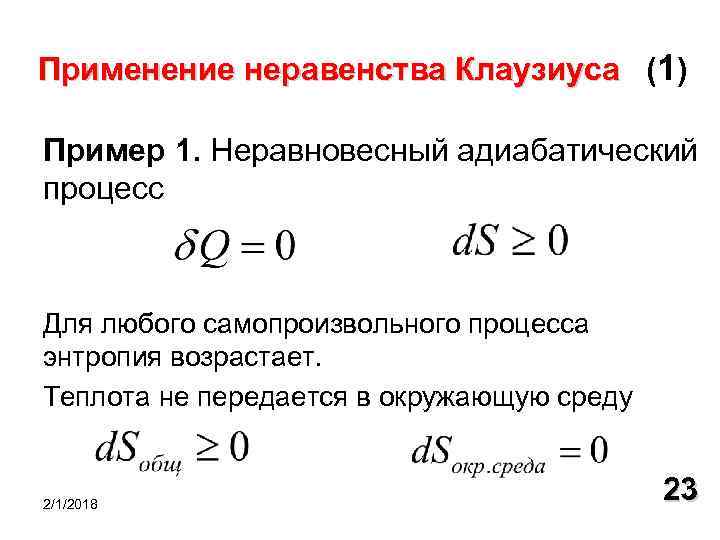 Применение неравенства Клаузиуса (1)

Пример 1. Неравновесный адиабатический процесс

$\delta Q = 0$ $dS \geq 0$

Для любого самопроизвольного процесса энтропия возрастает.

Теплота не передается в окружающую среду

$dS_{общ} \geq 0$ $dS_{окр.среда} = 0$

2/1/2018

23